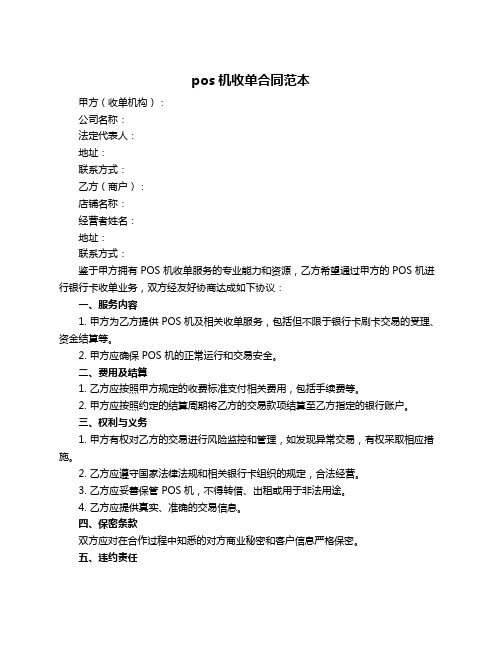 pos 机收单合同范本

甲方（收单机构）：

公司名称：

法定代表人：

地址：

联系方式：

乙方（商户）：

店铺名称：

经营者姓名：

地址：

联系方式：

鉴于甲方拥有 POS 机收单服务的专业能力和资源，乙方希望通过甲方的 POS 机进行银行卡收单业务，双方经友好协商达成如下协议：

一、服务内容

1. 甲方为乙方提供 POS 机及相关收单服务，包括但不限于银行卡刷卡交易的受理、资金结算等。

2. 甲方应确保 POS 机的正常运行和交易安全。

二、费用及结算

1. 乙方应按照甲方规定的收费标准支付相关费用，包括手续费等。

2. 甲方应按照约定的结算周期将乙方的交易款项结算至乙方指定的银行账户。

三、权利与义务

1. 甲方有权对乙方的交易进行风险监控和管理，如发现异常交易，有权采取相应措施。

2. 乙方应遵守国家法律法规和相关银行卡组织的规定，合法经营。

3. 乙方应妥善保管 POS 机，不得转借、出租或用于非法用途。

4. 乙方应提供真实、准确的交易信息。

四、保密条款

双方应对在合作过程中知悉的对方商业秘密和客户信息严格保密。

五、违约责任